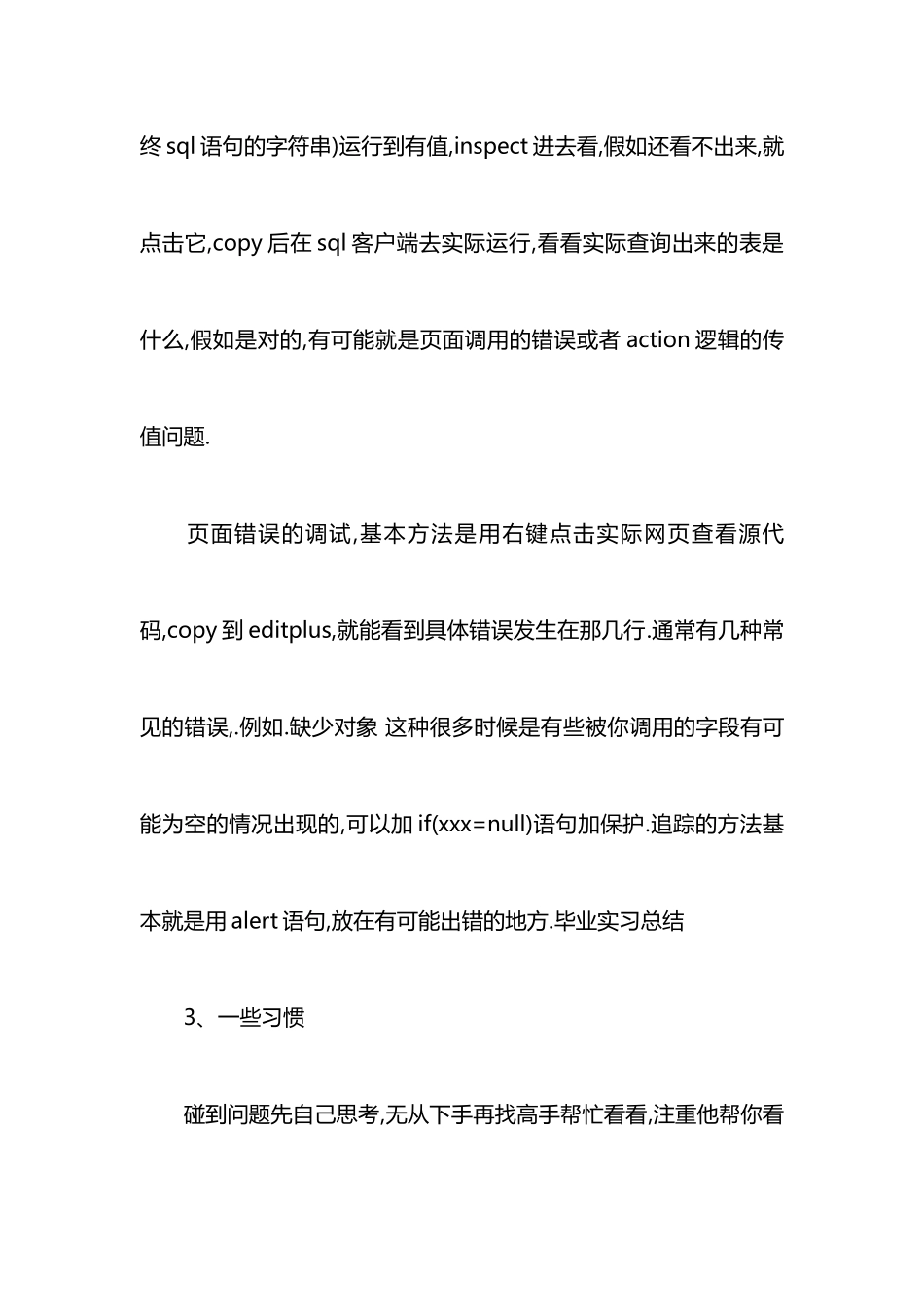 终 sql 语句的字符串)运行到有值,inspect 进去看,假如还看不出来,就点击它,copy 后在 sql 客户端去实际运行,看看实际查询出来的表是什么,假如是对的,有可能就是页面调用的错误或者 action 逻辑的传值问题.

页面错误的调试,基本方法是用右键点击实际网页查看源代码,copy 到 editplus,就能看到具体错误发生在那几行.通常有几种常见的错误,.例如.缺少对象 这种很多时候是有些被你调用的字段有可能为空的情况出现的,可以加 if(xxx=null)语句加保护.追踪的方法基本就是用 alert 语句,放在有可能出错的地方.毕业实习总结

3、一些习惯

碰到问题先自己思考,无从下手再找高手帮忙看看,注重他帮你看